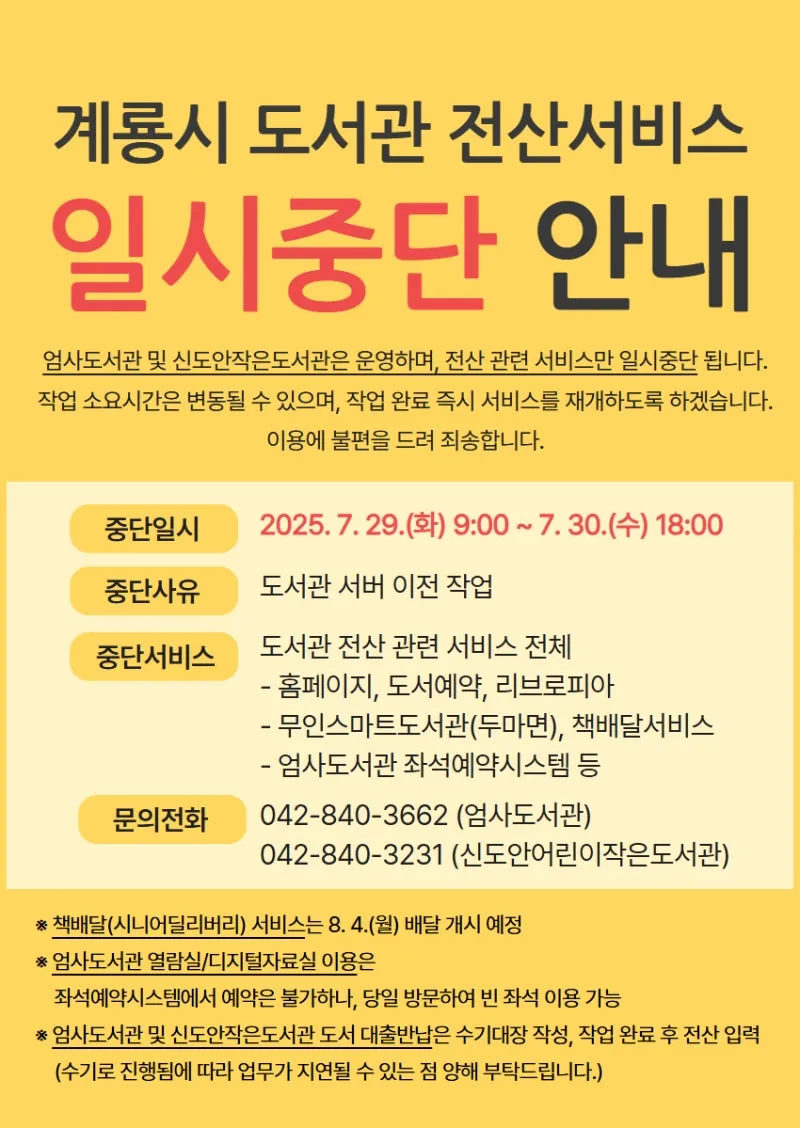 계룡시 도서관 전산서비스

일시중단 안내

엄사도서관 및 신도안작은도서관은 운영하며, 전산 관련 서비스만 일시중단 됩니다. 작업 소요시간은 변동될 수 있으며, 작업 완료 즉시 서비스를 재개하도록 하겠습니다. 이용에 불편을 드려 죄송합니다.

중단일시
2025. 7. 29.(화) 9:00 ~ 7. 30.(수) 18:00

중단사유
도서관 서버 이전 작업

중단서비스
도서관 전산 관련 서비스 전체
- 홈페이지, 도서예약, 리브로피아
- 무인스마트도서관(두마면), 책배달서비스
- 엄사도서관 좌석예약시스템 등

문의전화
042-840-3662 (엄사도서관)
042-840-3231 (신도안어린이작은도서관)

※ 책배달(시니어딜리버리) 서비스는 8. 4.(월) 배달 개시 예정
※ 엄사도서관 열람실/디지털자료실 이용은
좌석예약시스템에서 예약은 불가하나, 당일 방문하여 빈 좌석 이용 가능
※ 엄사도서관 및 신도안작은도서관 도서 대출반납은 수기대장 작성, 작업 완료 후 전산 입력
(수기로 진행됨에 따라 업무가 지연될 수 있는 점 양해 부탁드립니다.)